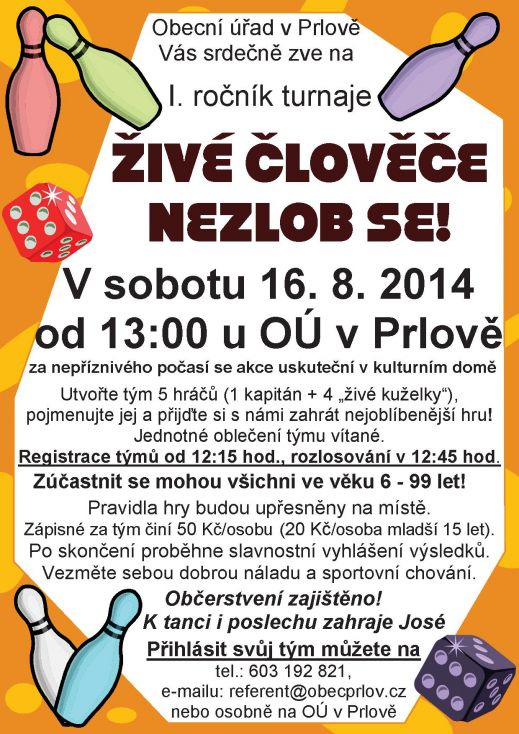 Obecní úřad v Prlově
Vás srdečně zve na

I. ročník turnaje

ŽIVÉ ČLOVĚČE NEZLOB SE!

V sobotu 16. 8. 2014
od 13:00 u OÚ v Prlově

za nepříznivého počasí se akce uskuteční v kulturním domě

Utvořte tým 5 hráčů (1 kapitán + 4 „živé kuželky“), pojmenujte jej a přijďte si s námi zahrát nejoblíbenější hru! Jednotné oblečení týmu vítané.

Registrace týmů od 12:15 hod., rozlosování v 12:45 hod.

Zúčastnit se mohou všichni ve věku 6 - 99 let!

Pravidla hry budou upřesněny na místě.
Zápisné za tým činí 50 Kč/osobu (20 Kč/osoba mladší 15 let).
Po skončení proběhne slavnostní vyhlášení výsledků.
Vezměte sebou dobrou náladu a sportovní chování.

Občerstvení zajištěno!
K tanci i poslechu zahraje José

Přihlásit svůj tým můžete na
tel.: 603 192 821,
e-mailu: referent@obecprlov.cz
nebo osobně na OÚ v Prlově